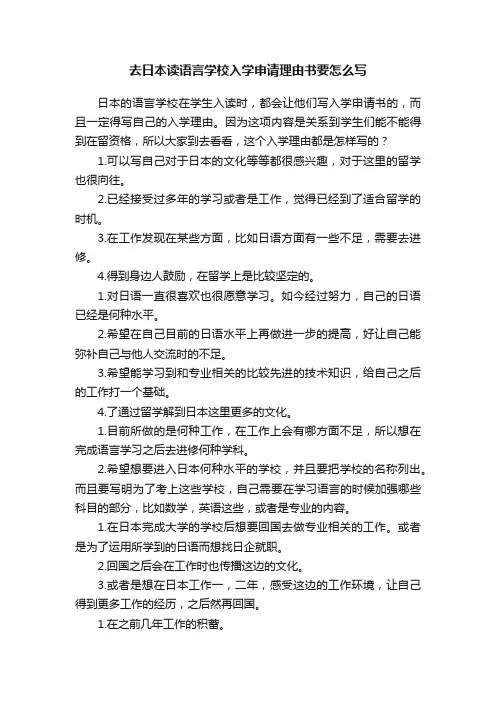 去日本读语言学校入学申请理由书要怎么写

日本的语言学校在学生入读时，都会让他们写入学申请书的，而且一定得写自己的入学理由。因为这项内容是关系到学生们能不能得到在留资格，所以大家到去看看，这个入学理由都是怎样写的？

1.可以写自己对于日本的文化等等都很感兴趣，对于这里的留学也很向往。

2.已经接受过多年的学习或者是工作，觉得已经到了适合留学的时机。

3.在工作发现在某些方面，比如日语方面有一些不足，需要去进修。

4.得到身边人鼓励，在留学上是比较坚定的。

1.对日语一直很喜欢也很愿意学习。如今经过努力，自己的日语已经是何种水平。

2.希望在自己目前的日语水平上再做进一步的提高，好让自己能弥补自己与他人交流时的不足。

3.希望能学习到和专业相关的比较先进的技术知识，给自己之后的工作打一个基础。

4.了通过留学解到日本这里更多的文化。

1.目前所做的是何种工作，在工作上会有哪方面不足，所以想在完成语言学习之后去进修何种学科。

2.希望想要进入日本何种水平的学校，并且要把学校的名称列出。而且要写明为了考上这些学校，自己需要在学习语言的时候加强哪些科目的部分，比如数学，英语这些，或者是专业的内容。

1.在日本完成大学的学校后想要回国去做专业相关的工作。或者是为了运用所学到的日语而想找日企就职。

2.回国之后会在工作时也传播这边的文化。

3.或者是想在日本工作一，二年，感受这边的工作环境，让自己得到更多工作的经历，之后然再回国。

1.在之前几年工作的积蓄。